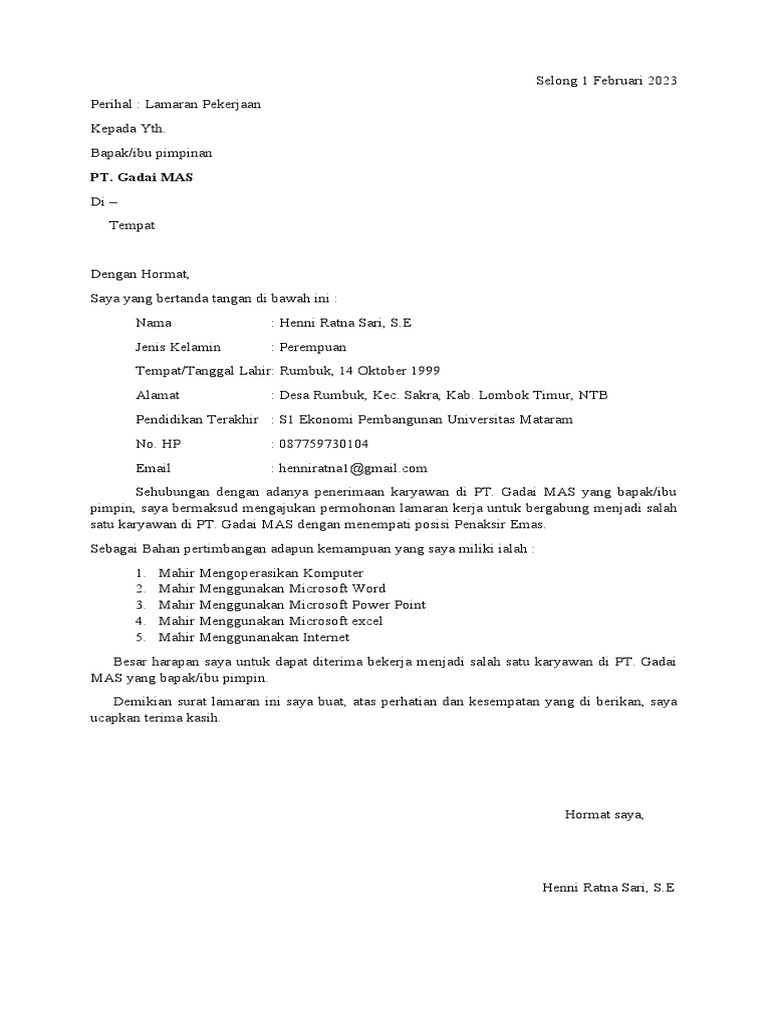 Selong 1 Februari 2023

Perihal : Lamaran Pekerjaan

Kepada Yth.

Bapak/ibu pimpinan

PT. Gadai MAS

Di –

Tempat

Dengan Hormat,

Saya yang bertanda tangan di bawah ini :

Nama : Henni Ratna Sari, S.E

Jenis Kelamin : Perempuan

Tempat/Tanggal Lahir: Rumbuk, 14 Oktober 1999

Alamat : Desa Rumbuk, Kec. Sakra, Kab. Lombok Timur, NTB

Pendidikan Terakhir : S1 Ekonomi Pembangunan Universitas Mataram

No. HP : 087759730104

Email : henniratna1@gmail.com

Sehubungan dengan adanya penerimaan karyawan di PT. Gadai MAS yang bapak/ibu pimpin, saya bermaksud mengajukan permohonan lamaran kerja untuk bergabung menjadi salah satu karyawan di PT. Gadai MAS dengan menempati posisi Penaksir Emas.

Sebagai Bahan pertimbangan adapun kemampuan yang saya miliki ialah :

1. Mahir Mengoperasikan Komputer
2. Mahir Menggunakan Microsoft Word
3. Mahir Menggunakan Microsoft Power Point
4. Mahir Menggunakan Microsoft excel
5. Mahir Menggunanakan Internet

Besar harapan saya untuk dapat diterima bekerja menjadi salah satu karyawan di PT. Gadai MAS yang bapak/ibu pimpin.

Demikian surat lamaran ini saya buat, atas perhatian dan kesempatan yang di berikan, saya ucapkan terima kasih.

Hormat saya,

Henni Ratna Sari, S.E